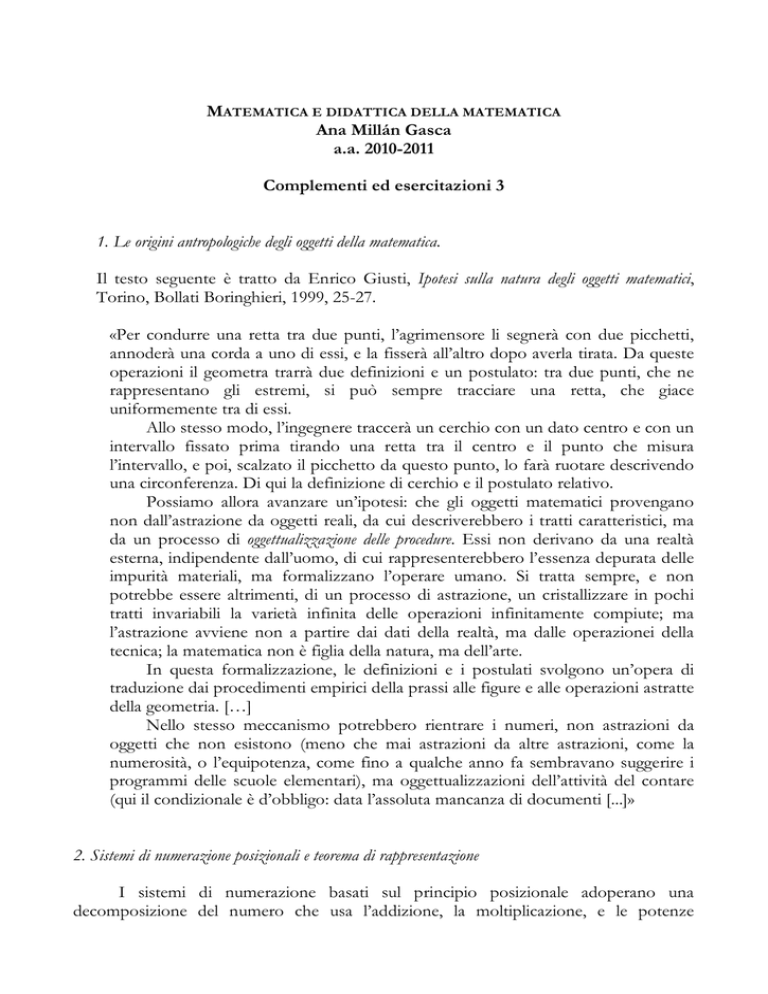 MATEMATICA E DIDATTICA DELLA MATEMATICA
Ana Millán Gasca
a.a. 2010-2011

Complementi ed esercitazioni 3

1. Le origini antropologiche degli oggetti della matematica.

Il testo seguente è tratto da Enrico Giusti, Ipotesi sulla natura degli oggetti matematici, Torino, Bollati Boringhieri, 1999, 25-27.

«Per condurre una retta tra due punti, l'agrimensore li segnerà con due picchetti, annoderà una corda a uno di essi, e la fisserà all'altro dopo averla tirata. Da queste operazioni il geometra trarrà due definizioni e un postulato: tra due punti, che ne rappresentano gli estremi, si può sempre tracciare una retta, che giace uniformemente tra di essi.

Allo stesso modo, l'ingegnere traccerà un cerchio con un dato centro e con un intervallo fissato prima tirando una retta tra il centro e il punto che misura l'intervallo, e poi, scalzato il picchetto da questo punto, lo farà ruotare descrivendo una circonferenza. Di qui la definizione di cerchio e il postulato relativo.

Possiamo allora avanzare un'ipotesi: che gli oggetti matematici provengano non dall'astrazione da oggetti reali, da cui descriverebbero i tratti caratteristici, ma da un processo di oggettualizzazione delle procedure. Essi non derivano da una realtà esterna, indipendente dall'uomo, di cui rappresenterebbero l'essenza depurata delle impurità materiali, ma formalizzano l'operare umano. Si tratta sempre, e non potrebbe essere altrimenti, di un processo di astrazione, un cristallizzare in pochi tratti invariabili la varietà infinita delle operazioni infinitamente compiute; ma l'astrazione avviene non a partire dai dati della realtà, ma dalle operazionei della tecnica; la matematica non è figlia della natura, ma dell'arte.

In questa formalizzazione, le definizioni e i postulati svolgono un'opera di traduzione dai procedimenti empirici della prassi alle figure e alle operazioni astratte della geometria. […]

Nello stesso meccanismo potrebbero rientrare i numeri, non astrazioni da oggetti che non esistono (meno che mai astrazioni da altre astrazioni, come la numerosità, o l'equipotenza, come fino a qualche anno fa sembravano suggerire i programmi delle scuole elementari), ma oggettualizzazioni dell'attività del contare (qui il condizionale è d'obbligo: data l'assoluta mancanza di documenti [...]»

2. Sistemi di numerazione posizionali e teorema di rappresentazione

I sistemi di numerazione basati sul principio posizionale adoperano una decomposizione del numero che usa l'addizione, la moltiplicazione, e le potenze